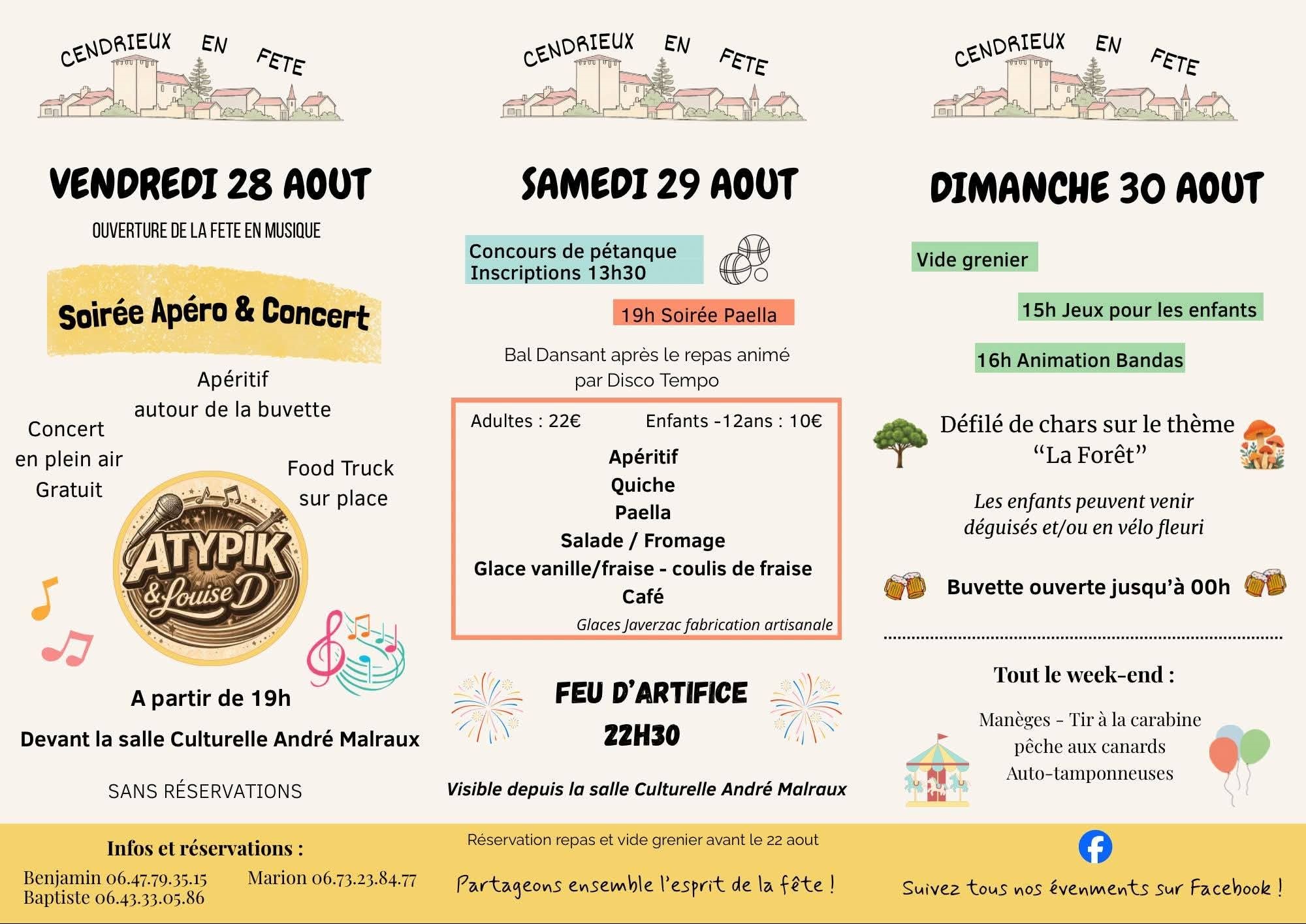 CENDRIEUX EN FETE

VENDREDI 28 AOUT

OUVERTURE DE LA FETE EN MUSIQUE

Soirée Apéro & Concert

Apéritif
autour de la buvette

Concert
en plein air
Gratuit

Food Truck
sur place

ATYPIK
& Louise D

A partir de 19h

Devant la salle Culturelle André Malraux

SANS RÉSERVATIONS

CENDRIEUX EN FETE

SAMEDI 29 AOUT

Concours de pétanque
Inscriptions 13h30

19h Soirée Paella

Bal Dansant après le repas animé
par Disco Tempo

Adultes : 22€ Enfants -12ans : 10€

Apéritif
Quiche
Paella
Salade / Fromage
Glace vanille/fraise - coulis de fraise
Café

Glaces Javerzac fabrication artisanale

FEU D'ARTIFICE
22H30

Visible depuis la salle Culturelle André Malraux

CENDRIEUX EN FETE

DIMANCHE 30 AOUT

Vide grenier

15h Jeux pour les enfants

16h Animation Bandas

Défilé de chars sur le thème
"La Forêt"

Les enfants peuvent venir
déguisés et/ou en vélo fleuri

Buvette ouverte jusqu'à 00h

Tout le week-end :

Manèges - Tir à la carabine
pêche aux canards
Auto-tamponneuses

Infos et réservations :

Benjamin 06.47.79.35.15
Baptiste 06.43.33.05.86
Marion 06.73.23.84.77

Réservation repas et vide grenier avant le 22 aout

Partageons ensemble l'esprit de la fête !

Suivez tous nos évenments sur Facebook !